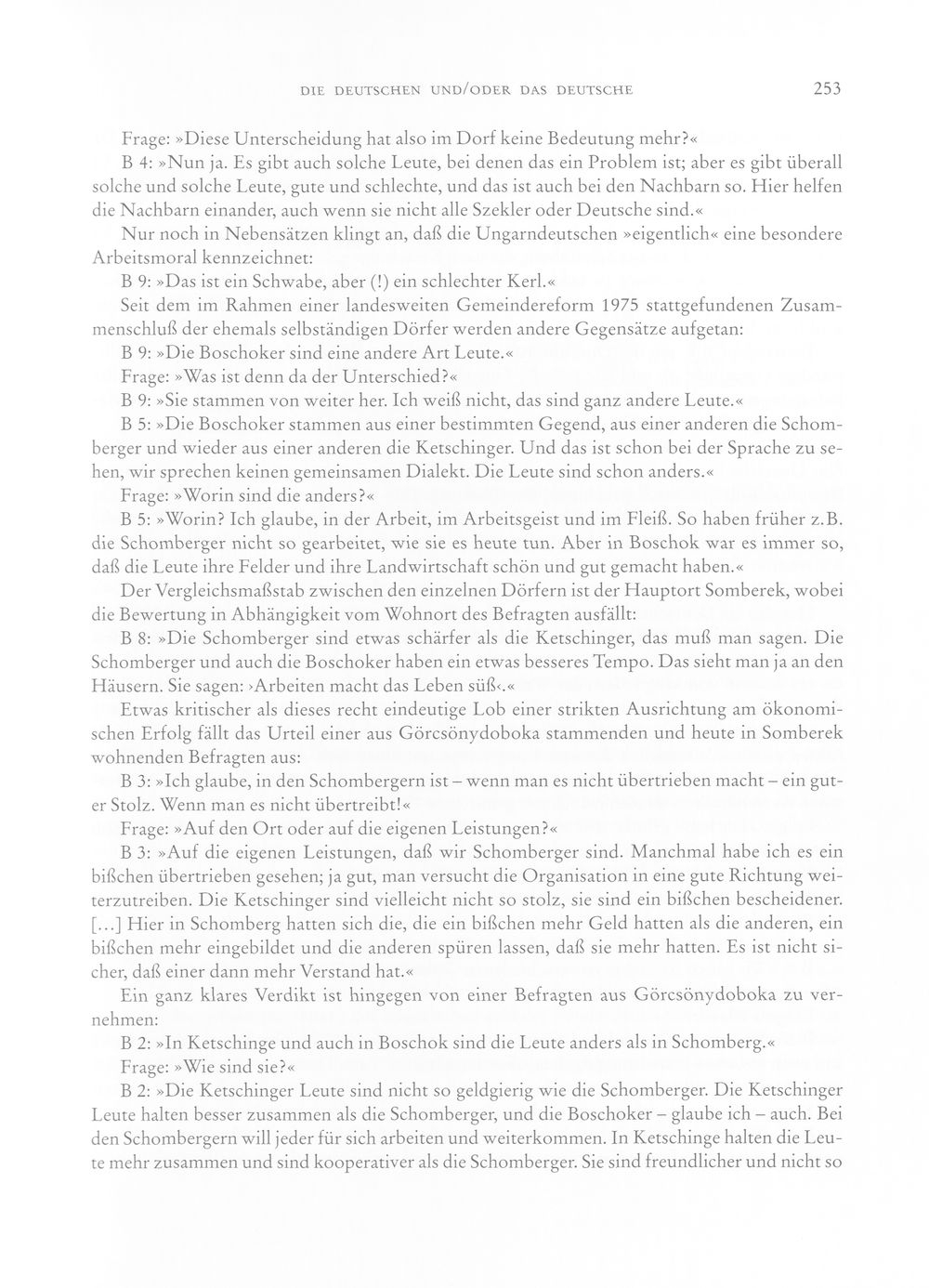 DIE DEUTSCHEN UND/ODER DAS DEUTSCHE 253

Frage: »Diese Unterscheidung hat also im Dorf keine Bedeutung mehr?«

B 4: »Nun ja. Es gibt auch solche Leute, bei denen das ein Problem ist; aber es gibt überall solche und solche Leute, gute und schlechte, und das ist auch bei den Nachbarn so. Hier helfen die Nachbarn einander, auch wenn sie nicht alle Szekler oder Deutsche sind.«

Nur noch in Nebensätzen klingt an, daß die Ungarndeutschen »eigentlich« eine besondere Arbeitsmoral kennzeichnet:

B 9: »Das ist ein Schwabe, aber (!) ein schlechter Kerl.«

Seit dem im Rahmen einer landesweiten Gemeindereform 1975 stattgefundenen Zusammenschluß der ehemals selbständigen Dörfer werden andere Gegensätze aufgetan:

B 9: »Die Boschoker sind eine andere Art Leute.«

Frage: »Was ist denn da der Unterschied?«

B 9: »Sie stammen von weiter her. Ich weiß nicht, das sind ganz andere Leute.«

B 5: »Die Boschoker stammen aus einer bestimmten Gegend, aus einer anderen die Schomberger und wieder aus einer anderen die Ketschinger. Und das ist schon bei der Sprache zu sehen, wir sprechen keinen gemeinsamen Dialekt. Die Leute sind schon anders.«

Frage: »Worin sind die anders?«

B 5: »Worin? Ich glaube, in der Arbeit, im Arbeitsgeist und im Fleiß. So haben früher z.B. die Schomberger nicht so gearbeitet, wie sie es heute tun. Aber in Boschok war es immer so, daß die Leute ihre Felder und ihre Landwirtschaft schön und gut gemacht haben.«

Der Vergleichsmaßstab zwischen den einzelnen Dörfern ist der Hauptort Somberek, wobei die Bewertung in Abhängigkeit vom Wohnort des Befragten ausfällt:

B 8: »Die Schomberger sind etwas schärfer als die Ketschinger, das muß man sagen. Die Schomberger und auch die Boschoker haben ein etwas besseres Tempo. Das sieht man ja an den Häusern. Sie sagen: ›Arbeiten macht das Leben süß‹.«

Etwas kritischer als dieses recht eindeutige Lob einer strikten Ausrichtung am ökonomischen Erfolg fällt das Urteil einer aus Görcsönydoboka stammenden und heute in Somberek wohnenden Befragten aus:

B 3: »Ich glaube, in den Schombergern ist – wenn man es nicht übertrieben macht – ein guter Stolz. Wenn man es nicht übertreibt!«

Frage: »Auf den Ort oder auf die eigenen Leistungen?«

B 3: »Auf die eigenen Leistungen, daß wir Schomberger sind. Manchmal habe ich es ein bißchen übertrieben gesehen; ja gut, man versucht die Organisation in eine gute Richtung weiterzutreiben. Die Ketschinger sind vielleicht nicht so stolz, sie sind ein bißchen bescheidener. [...] Hier in Schomberg hatten sich die, die ein bißchen mehr Geld hatten als die anderen, ein bißchen mehr eingebildet und die anderen spüren lassen, daß sie mehr hatten. Es ist nicht sicher, daß einer dann mehr Verstand hat.«

Ein ganz klares Verdikt ist hingegen von einer Befragten aus Görcsönydoboka zu vernehmen:

B 2: »In Ketschinge und auch in Boschok sind die Leute anders als in Schomberg.«

Frage: »Wie sind sie?«

B 2: »Die Ketschinger Leute sind nicht so geldgierig wie die Schomberger. Die Ketschinger Leute halten besser zusammen als die Schomberger, und die Boschoker – glaube ich – auch. Bei den Schombergern will jeder für sich arbeiten und weiterkommen. In Ketschinge halten die Leute mehr zusammen und sind kooperativer als die Schomberger. Sie sind freundlicher und nicht so